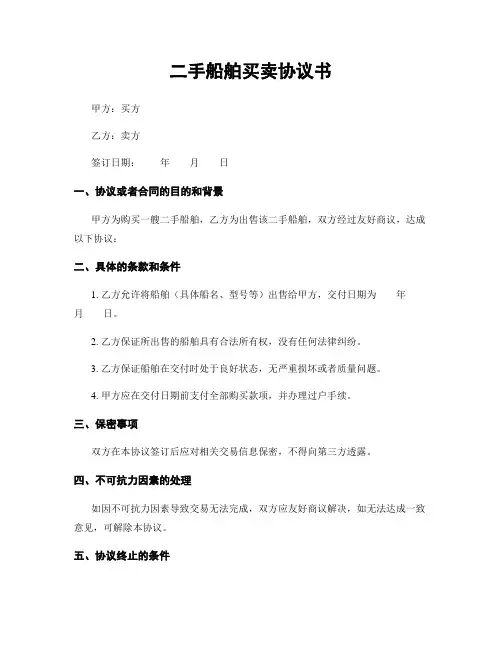 二手船舶买卖协议书

甲方：买方

乙方：卖方

签订日期：　　年　　月　　日

一、协议或者合同的目的和背景

甲方为购买一艘二手船舶，乙方为出售该二手船舶，双方经过友好商议，达成以下协议：

二、具体的条款和条件

1. 乙方允许将船舶（具体船名、型号等）出售给甲方，交付日期为　　年　　月　　日。

2. 乙方保证所出售的船舶具有合法所有权，没有任何法律纠纷。

3. 乙方保证船舶在交付时处于良好状态，无严重损坏或者质量问题。

4. 甲方应在交付日期前支付全部购买款项，并办理过户手续。

三、保密事项

双方在本协议签订后应对相关交易信息保密，不得向第三方透露。

四、不可抗力因素的处理

如因不可抗力因素导致交易无法完成，双方应友好商议解决，如无法达成一致意见，可解除本协议。

五、协议终止的条件